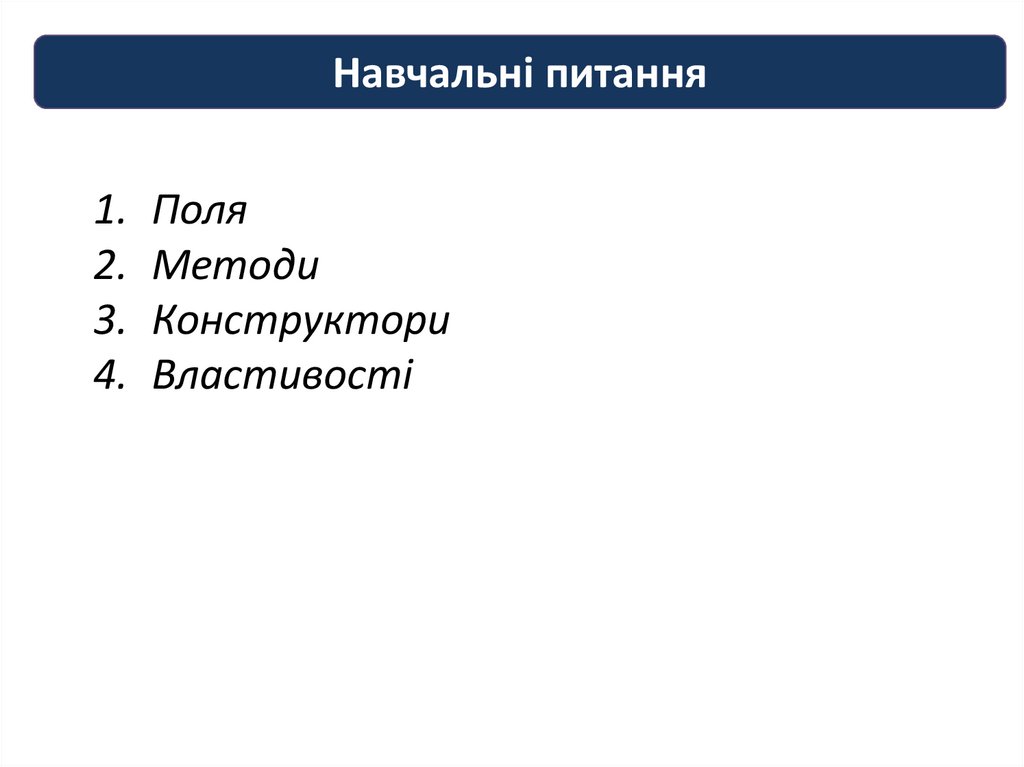 Навчальні питання

1. Поля
2. Методи
3. Конструктори
4. Властивості